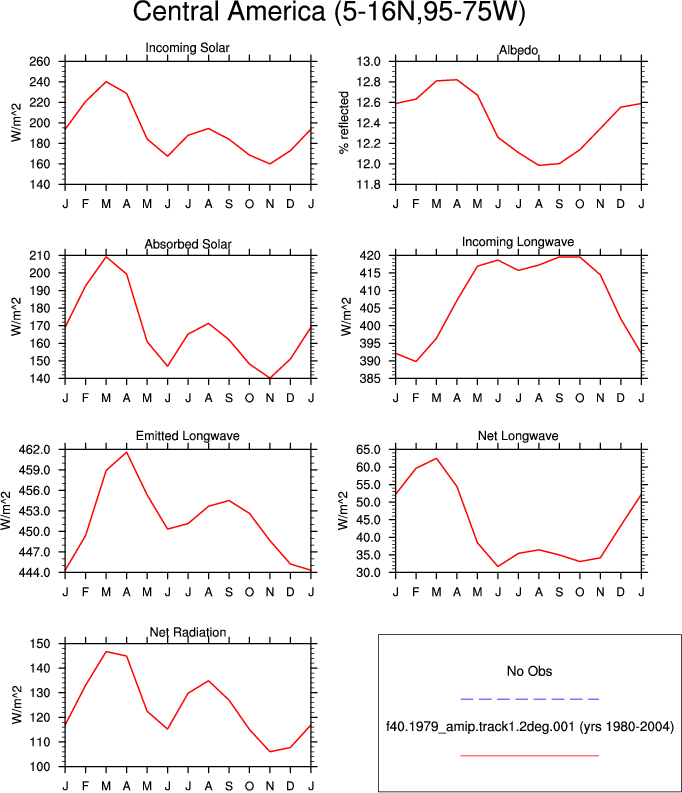 Central America (5-16N,95-75W)

Incoming Solar
W/m^2
260
240
220
200
180
160
140
J F M A M J J A S O N D J

Albedo
% reflected
13.0
12.8
12.6
12.4
12.2
12.0
11.8
J F M A M J J A S O N D J

Absorbed Solar
W/m^2
210
200
190
180
170
160
150
140
J F M A M J J A S O N D J

Incoming Longwave
W/m^2
420
415
410
405
400
395
390
385
J F M A M J J A S O N D J

Emitted Longwave
W/m^2
462.0
459.0
456.0
453.0
450.0
447.0
444.0
J F M A M J J A S O N D J

Net Longwave
W/m^2
65.0
60.0
55.0
50.0
45.0
40.0
35.0
30.0
J F M A M J J A S O N D J

Net Radiation
W/m^2
150
140
130
120
110
100
J F M A M J J A S O N D J

No Obs

f40.1979_amip.track1.2deg.001 (yrs 1980-2004)